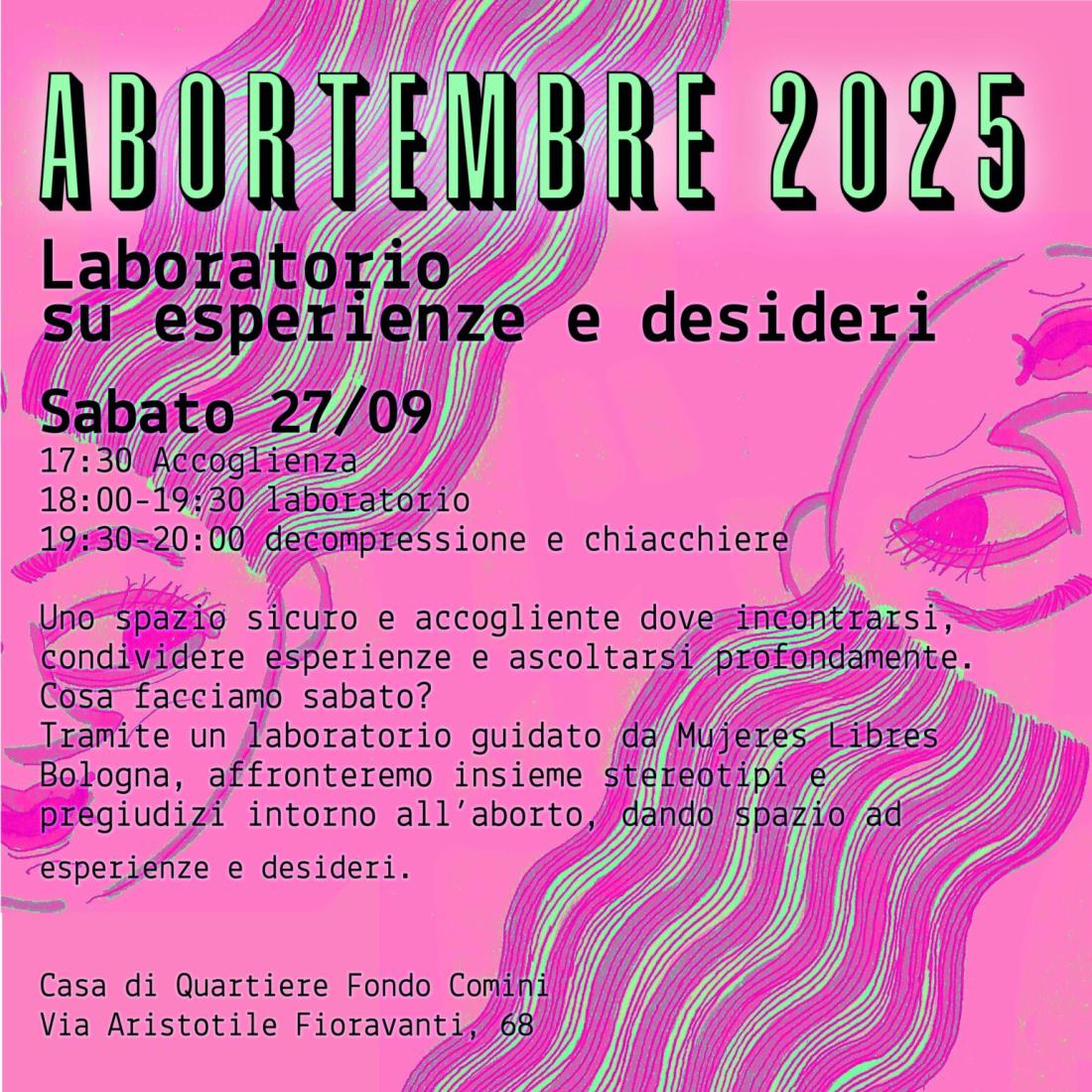 ABORTEMBRE 2025

Laboratorio su esperienze e desideri

Sabato 27/09

17:30 Accoglienza
18:00-19:30 laboratorio
19:30-20:00 decompressione e chiacchiere

Uno spazio sicuro e accogliente dove incontrarsi, condividere esperienze e ascoltarsi profondamente.
Cosa facciamo sabato?
Tramite un laboratorio guidato da Mujeres Libres Bologna, affronteremo insieme stereotipi e pregiudizi intorno all'aborto, dando spazio ad esperienze e desideri.

Casa di Quartiere Fondo Comini
Via Aristotile Fioravanti, 68